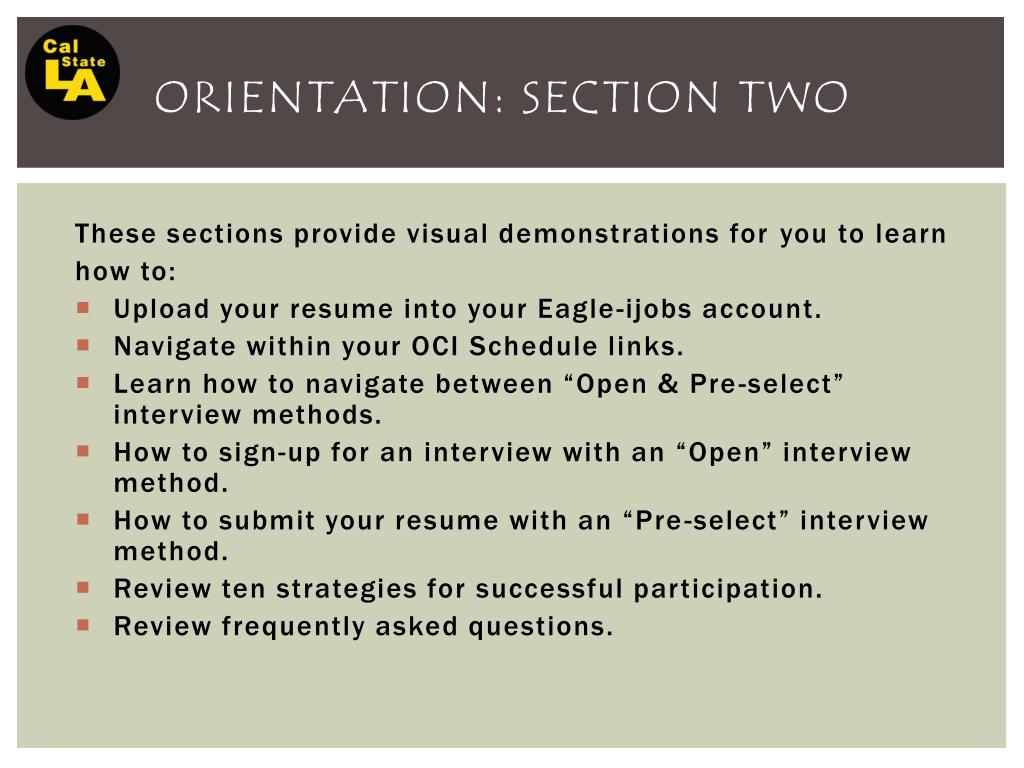 Cal State LA

ORIENTATION: SECTION TWO

These sections provide visual demonstrations for you to learn how to:

- Upload your resume into your Eagle-ijobs account.
- Navigate within your OCI Schedule links.
- Learn how to navigate between “Open & Pre-select” interview methods.
- How to sign-up for an interview with an “Open” interview method.
- How to submit your resume with an “Pre-select” interview method.
- Review ten strategies for successful participation.
- Review frequently asked questions.